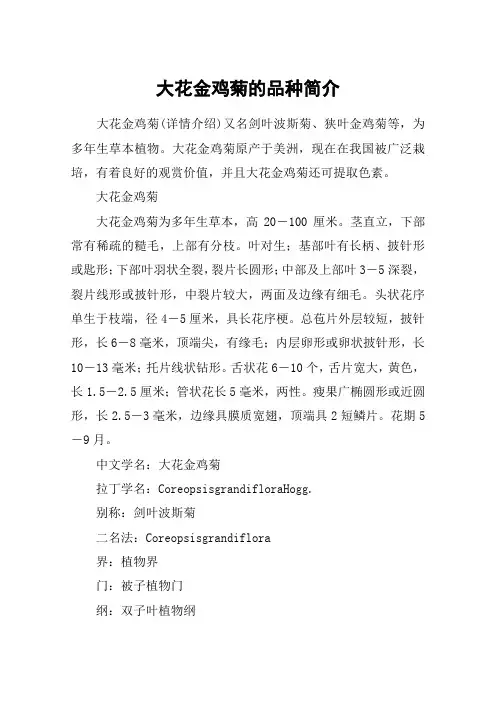 大花金鸡菊的品种简介

大花金鸡菊(详情介绍)又名剑叶波斯菊、狭叶金鸡菊等，为多年生草本植物。大花金鸡菊原产于美洲，现在在我国被广泛栽培，有着良好的观赏价值，并且大花金鸡菊还可提取色素。

大花金鸡菊

大花金鸡菊为多年生草本，高 20－100 厘米。茎直立，下部常有稀疏的糙毛，上部有分枝。叶对生；基部叶有长柄、披针形或匙形；下部叶羽状全裂，裂片长圆形；中部及上部叶 3－5 深裂，裂片线形或披针形，中裂片较大，两面及边缘有细毛。头状花序单生于枝端，径 4－5 厘米，具长花序梗。总苞片外层较短，披针形，长 6－8 毫米，顶端尖，有缘毛；内层卵形或卵状披针形，长 10－13 毫米；托片线状钻形。舌状花 6－10 个，舌片宽大，黄色，长 1.5－2.5 厘米；管状花长 5 毫米，两性。瘦果广椭圆形或近圆形，长 2.5－3 毫米，边缘具膜质宽翅，顶端具 2 短鳞片。花期 5－9 月。

中文学名：大花金鸡菊

拉丁学名：CoreopsisgrandifloraHogg.

别称：剑叶波斯菊

二名法：Coreopsisgrandiflora

界：植物界

门：被子植物门

纲：双子叶植物纲